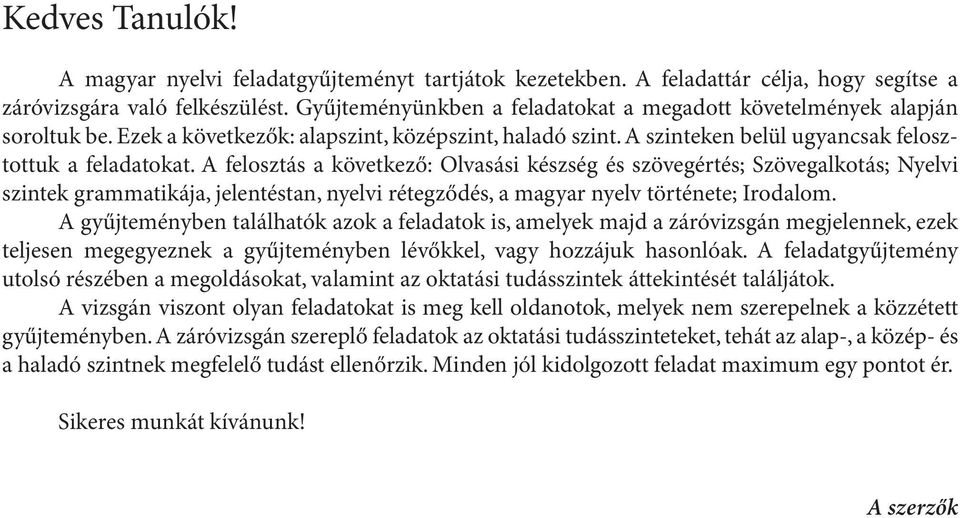 Kedves Tanulók!

A magyar nyelvi feladatgyűjteményt tartjátok kezetekben. A feladattár célja, hogy segítse a záróvizsgára való felkészülést. Gyűjteményünkben a feladatokat a megadott követelmények alapján soroltuk be. Ezek a következők: alapszint, középszint, haladó szint. A szinteken belül ugyancsak felosztottuk a feladatokat. A felosztás a következő: Olvasási készség és szövegértés; Szövegalkotás; Nyelvi szintek grammatikája, jelentéstan, nyelvi rétegződés, a magyar nyelv története; Irodalom.
A gyűjteményben találhatók azok a feladatok is, amelyek majd a záróvizsgán megjelennek, ezek teljesen megegyeznek a gyűjteményben lévőkkel, vagy hozzájuk hasonlóak. A feladatgyűjtemény utolsó részében a megoldásokat, valamint az oktatási tudásszintek áttekintését találjátok.
A vizsgán viszont olyan feladatokat is meg kell oldanotok, melyek nem szerepelnek a közzétett gyűjteményben. A záróvizsgán szereplő feladatok az oktatási tudásszinteteket, tehát az alap-, a közép- és a haladó szintnek megfelelő tudást ellenőrzik. Minden jól kidolgozott feladat maximum egy pontot ér.

Sikeres munkát kívánunk!

A szerzők